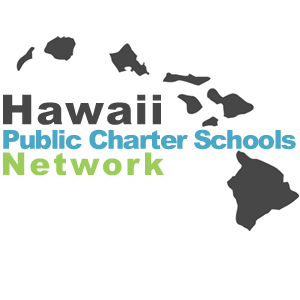 Hawaii
Public Charter Schools
Network